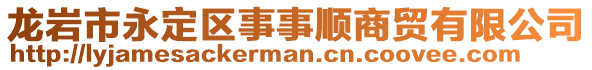 龙岩市永定区事事顺商贸有限公司
http://lyjamesackerman.cn.coovee.com